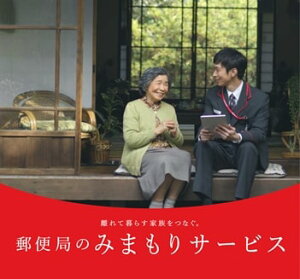 離れて暮らす家族をつなぐ。

郵便局のみまもりサービス